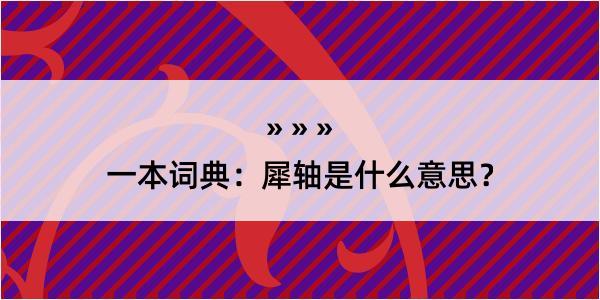 » » »

一本词典：犀轴是什么意思？